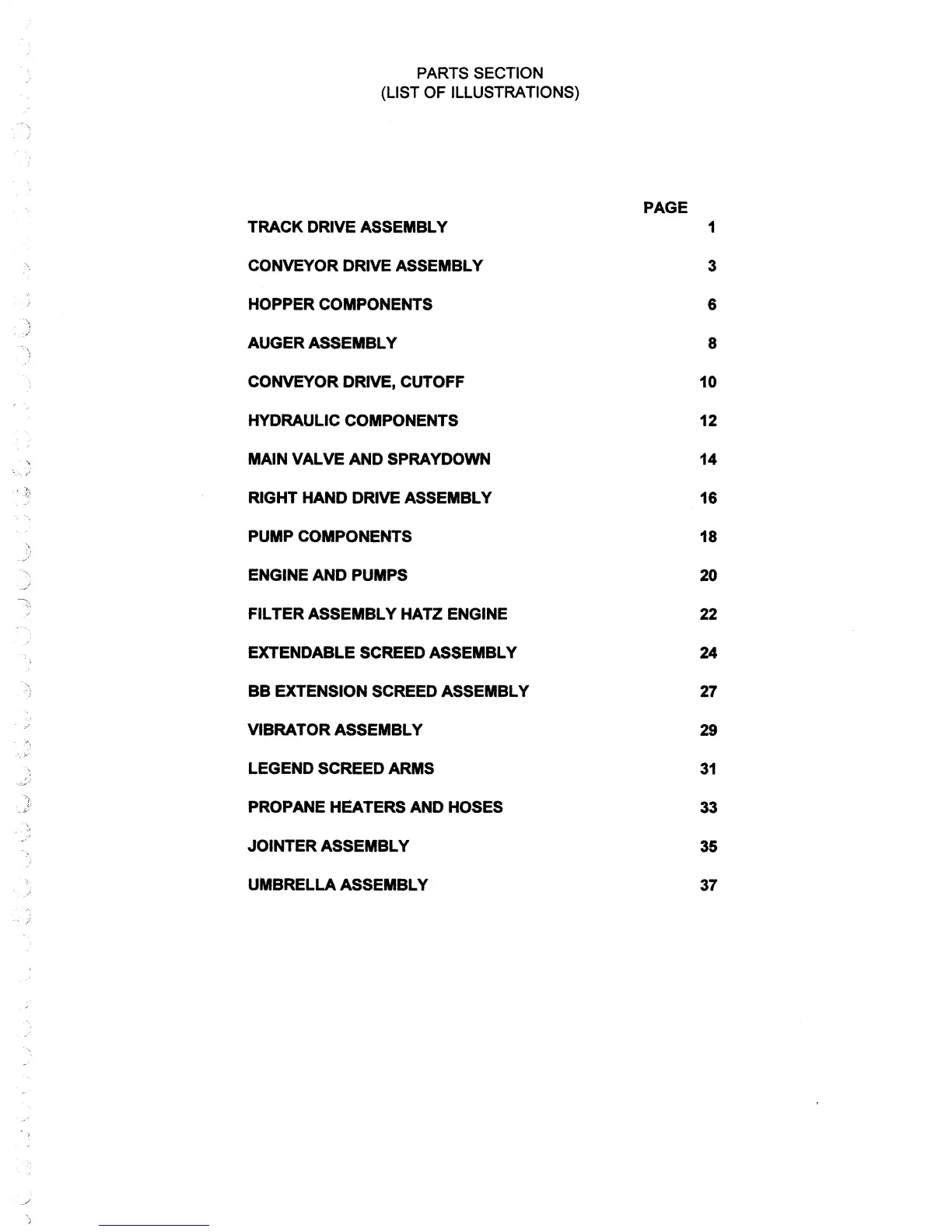 PARTS SECTION
(LIST OF ILLUSTRATIONS)

| | PAGE |
|---|---|
| TRACK DRIVE ASSEMBLY | 1 |
| CONVEYOR DRIVE ASSEMBLY | 3 |
| HOPPER COMPONENTS | 6 |
| AUGER ASSEMBLY | 8 |
| CONVEYOR DRIVE, CUTOFF | 10 |
| HYDRAULIC COMPONENTS | 12 |
| MAIN VALVE AND SPRAYDOWN | 14 |
| RIGHT HAND DRIVE ASSEMBLY | 16 |
| PUMP COMPONENTS | 18 |
| ENGINE AND PUMPS | 20 |
| FILTER ASSEMBLY HATZ ENGINE | 22 |
| EXTENDABLE SCREED ASSEMBLY | 24 |
| BB EXTENSION SCREED ASSEMBLY | 27 |
| VIBRATOR ASSEMBLY | 29 |
| LEGEND SCREED ARMS | 31 |
| PROPANE HEATERS AND HOSES | 33 |
| JOINTER ASSEMBLY | 35 |
| UMBRELLA ASSEMBLY | 37 |